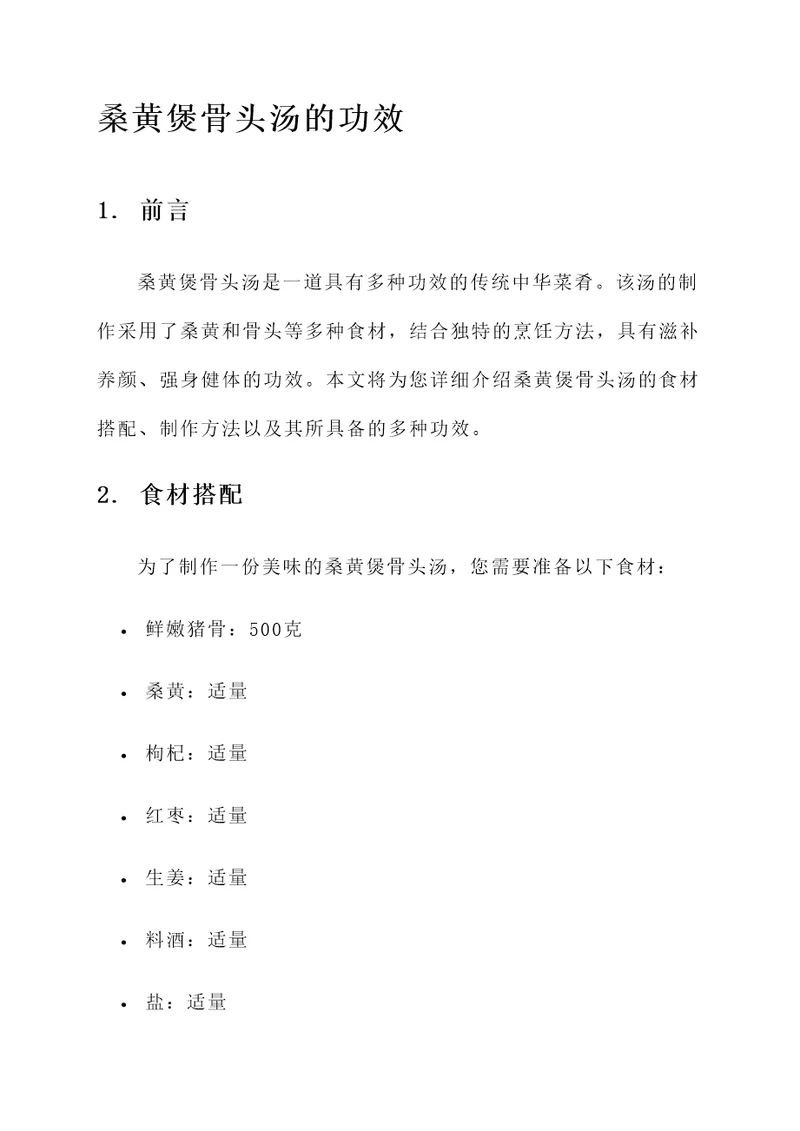 桑黄煲骨头汤的功效

1. 前言

桑黄煲骨头汤是一道具有多种功效的传统中华菜肴。该汤的制作采用了桑黄和骨头等多种食材，结合独特的烹饪方法，具有滋补养颜、强身健体的功效。本文将为您详细介绍桑黄煲骨头汤的食材搭配、制作方法以及其所具备的多种功效。

2. 食材搭配

为了制作一份美味的桑黄煲骨头汤，您需要准备以下食材：

• 鲜嫩猪骨：500克

• 桑黄：适量

• 枸杞：适量

• 红枣：适量

• 生姜：适量

• 料酒：适量

• 盐：适量